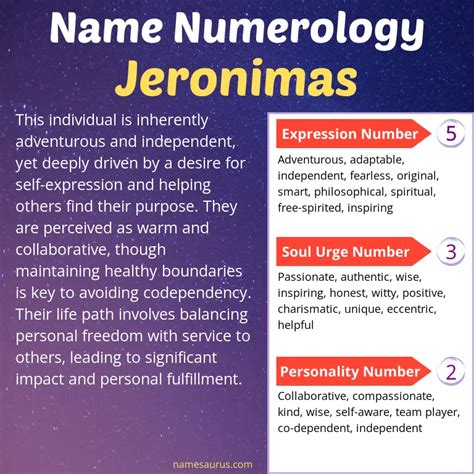 Name Numerology
Jeronimas

This individual is inherently adventurous and independent, yet deeply driven by a desire for self-expression and helping others find their purpose. They are perceived as warm and collaborative, though maintaining healthy boundaries is key to avoiding codependency. Their life path involves balancing personal freedom with service to others, leading to significant impact and personal fulfillment.

Expression Number 5

Adventurous, adaptable, independent, fearless, original, smart, philosophical, spiritual, free-spirited, inspiring

Soul Urge Number 3

Passionate, authentic, wise, inspiring, honest, witty, positive, charismatic, unique, eccentric, helpful

Personality Number 2

Collaborative, compassionate, kind, wise, self-aware, team player, co-dependent, independent

namesaurus.com